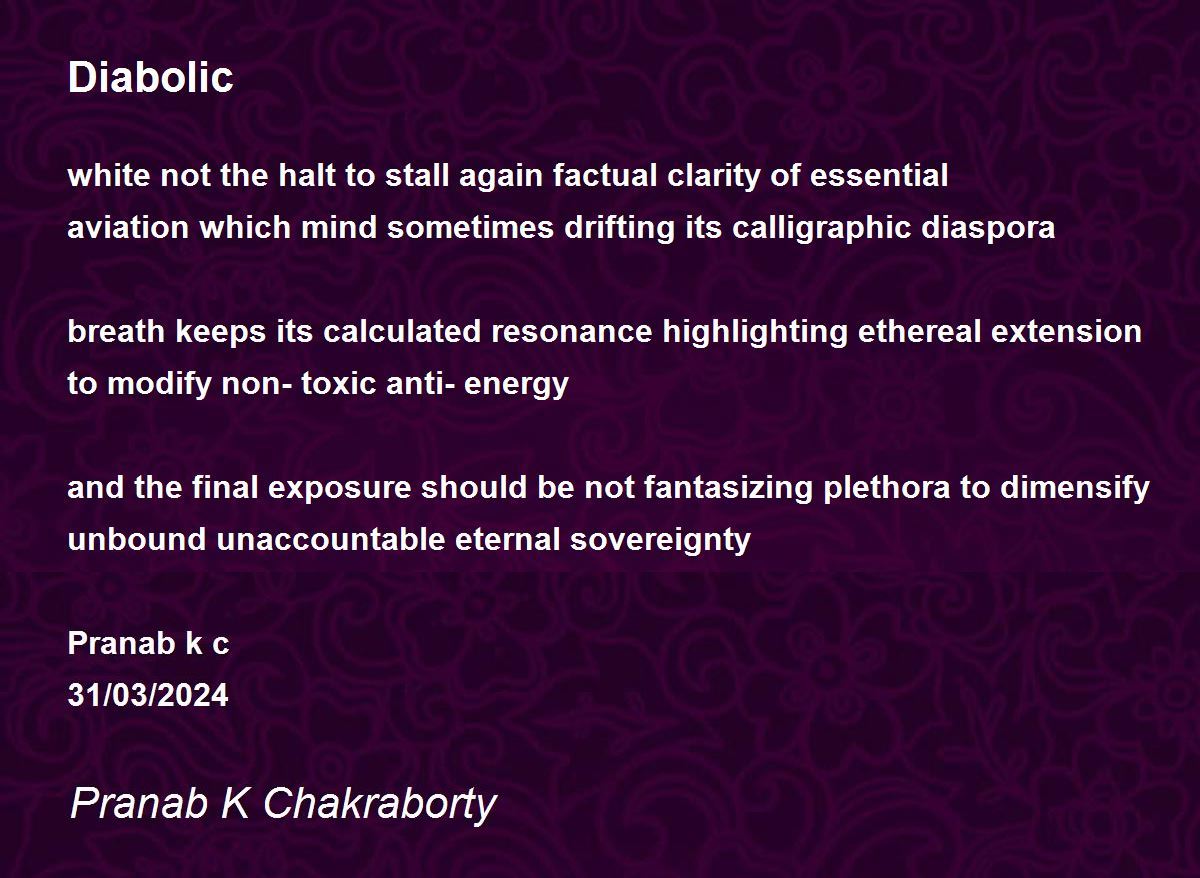 Diabolic

white not the halt to stall again factual clarity of essential
aviation which mind sometimes drifting its calligraphic diaspora

breath keeps its calculated resonance highlighting ethereal extension
to modify non- toxic anti- energy

and the final exposure should be not fantasizing plethora to dimensify
unbound unaccountable eternal sovereignty

Pranab k c
31/03/2024

Pranab K Chakraborty